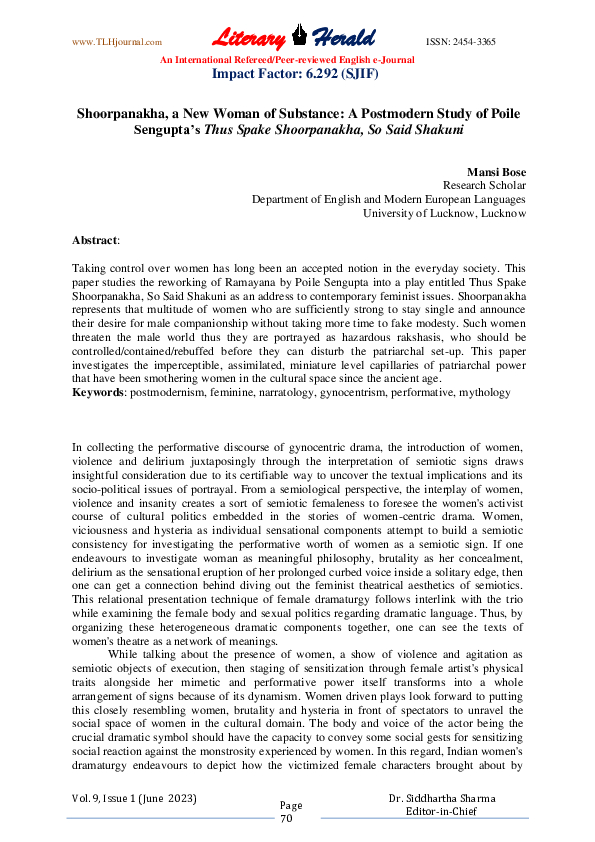 www.TLHjournal.com Literary Herald ISSN: 2454-3365

An International Refereed/Peer-reviewed English e-Journal
Impact Factor: 6.292 (SJIF)

Shoorpanakha, a New Woman of Substance: A Postmodern Study of Poile Sengupta's Thus Spake Shoorpanakha, So Said Shakuni

Mansi Bose
Research Scholar
Department of English and Modern European Languages
University of Lucknow, Lucknow

Abstract:

Taking control over women has long been an accepted notion in the everyday society. This paper studies the reworking of Ramayana by Poile Sengupta into a play entitled Thus Spake Shoorpanakha, So Said Shakuni as an address to contemporary feminist issues. Shoorpanakha represents that multitude of women who are sufficiently strong to stay single and announce their desire for male companionship without taking more time to fake modesty. Such women threaten the male world thus they are portrayed as hazardous rakshasis, who should be controlled/contained/rebuffed before they can disturb the patriarchal set-up. This paper investigates the imperceptible, assimilated, miniature level capillaries of patriarchal power that have been smothering women in the cultural space since the ancient age.
Keywords: postmodernism, feminine, narratology, gynocentrism, performative, mythology

In collecting the performative discourse of gynocentric drama, the introduction of women, violence and delirium juxtaposingly through the interpretation of semiotic signs draws insightful consideration due to its certifiable way to uncover the textual implications and its socio-political issues of portrayal. From a semiological perspective, the interplay of women, violence and insanity creates a sort of semiotic femaleness to foresee the women's activist course of cultural politics embedded in the stories of women-centric drama. Women, viciousness and hysteria as individual sensational components attempt to build a semiotic consistency for investigating the performative worth of women as a semiotic sign. If one endeavours to investigate woman as meaningful philosophy, brutality as her concealment, delirium as the sensational eruption of her prolonged curbed voice inside a solitary edge, then one can get a connection behind diving out the feminist theatrical aesthetics of semiotics. This relational presentation technique of female dramaturgy follows interlink with the trio while examining the female body and sexual politics regarding dramatic language. Thus, by organizing these heterogeneous dramatic components together, one can see the texts of women's theatre as a network of meanings.

While talking about the presence of women, a show of violence and agitation as semiotic objects of execution, then staging of sensitization through female artist's physical traits alongside her mimetic and performative power itself transforms into a whole arrangement of signs because of its dynamism. Women driven plays look forward to putting this closely resembling women, brutality and hysteria in front of spectators to unravel the social space of women in the cultural domain. The body and voice of the actor being the crucial dramatic symbol should have the capacity to convey some social gests for sensitizing social reaction against the monstrosity experienced by women. In this regard, Indian women's dramaturgy endeavours to depict how the victimized female characters brought about by

Vol. 9, Issue 1 (June 2023) Page 70 Dr. Siddhartha Sharma Editor-in-Chief